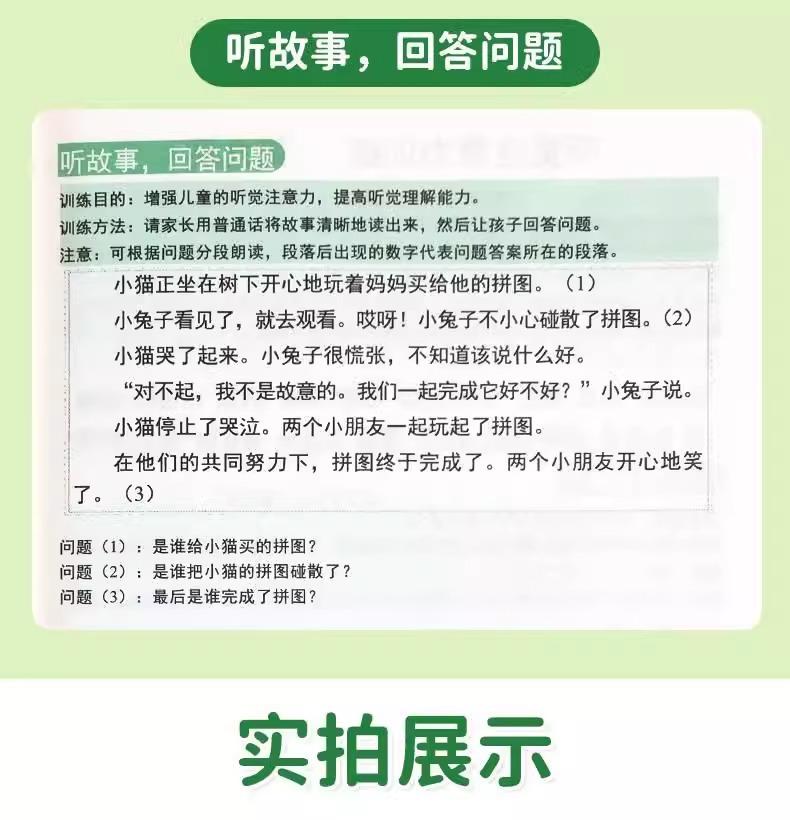 听故事，回答问题

听故事，回答问题

训练目的：增强儿童的听觉注意力，提高听觉理解能力。
训练方法：请家长用普通话将故事清晰地读出来，然后让孩子回答问题。
注意：可根据问题分段朗读，段落后出现的数字代表问题答案所在的段落。

小猫正坐在树下开心地玩着妈妈买给他的拼图。（1）

小兔子看见了，就去观看。哎呀！小兔子不小心碰散了拼图。（2）

小猫哭了起来。小兔子很慌张，不知道该说什么好。

“对不起，我不是故意的。我们一起完成它好不好？”小兔子说。

小猫停止了哭泣。两个小朋友一起玩起了拼图。

在他们的共同努力下，拼图终于完成了。两个小朋友开心地笑了。（3）

问题（1）：是谁给小猫买的拼图？
问题（2）：是谁把小猫的拼图碰散了？
问题（3）：最后是谁完成了拼图？

实拍展示